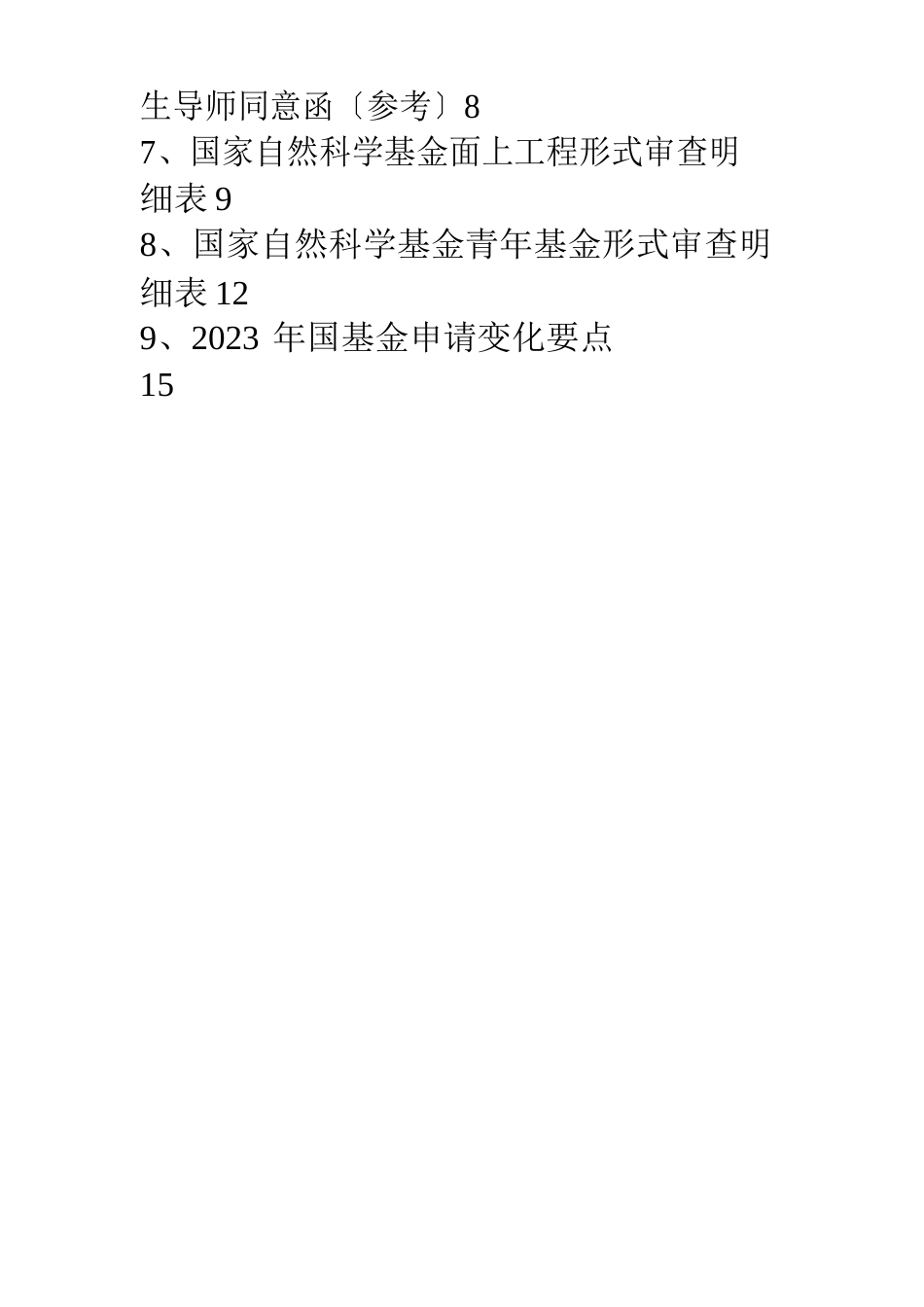 生导师同意函〔参考〕8
7、国家自然科学基金面上工程形式审查明细表 9
8、国家自然科学基金青年基金形式审查明细表 12
9、2023 年国基金申请变化要点
15